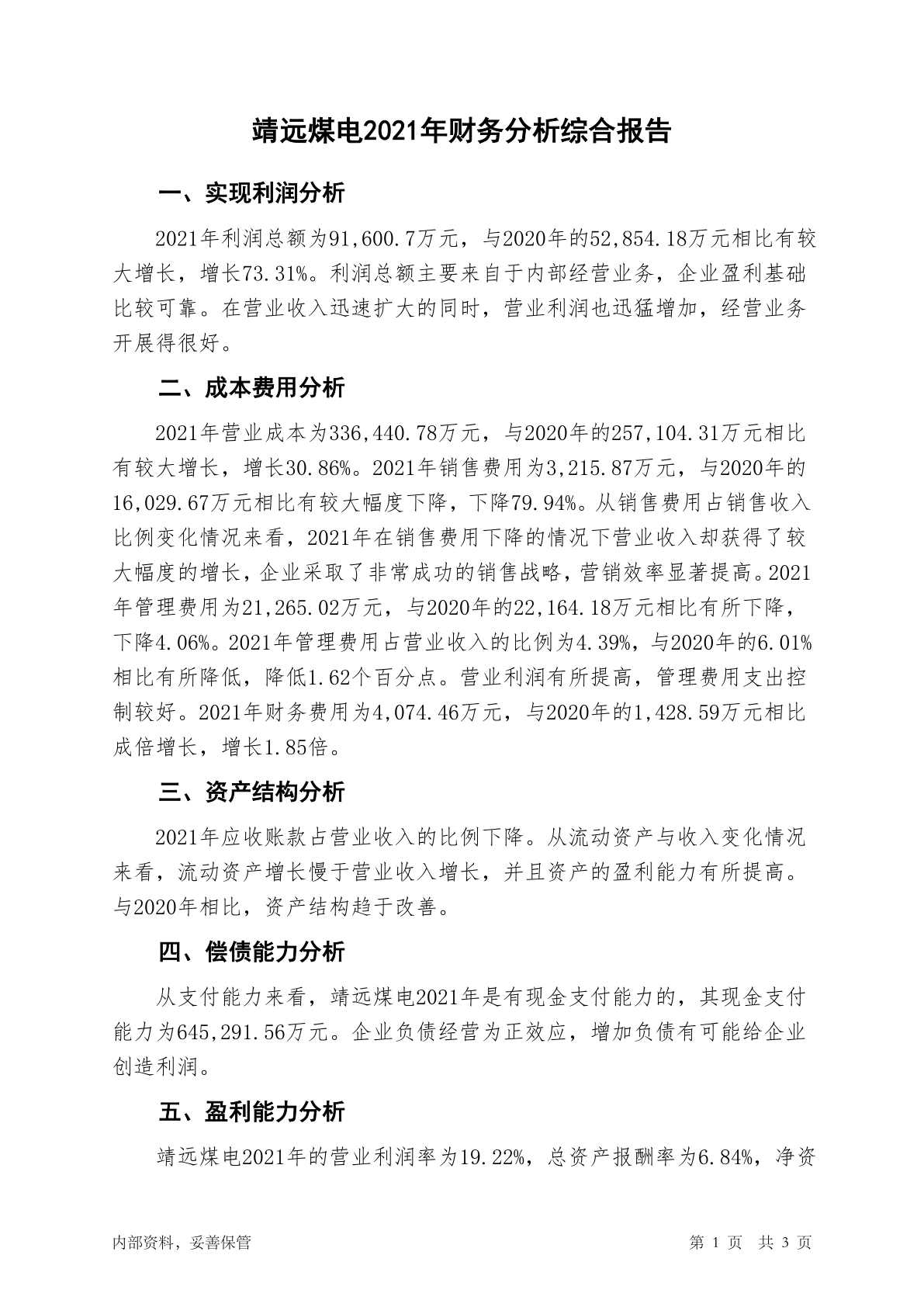 靖远煤电2021年财务分析综合报告

一、实现利润分析

2021年利润总额为91,600.7万元，与2020年的52,854.18万元相比有较大增长，增长73.31%。利润总额主要来自于内部经营业务，企业盈利基础比较可靠。在营业收入迅速扩大的同时，营业利润也迅猛增加，经营业务开展得很好。

二、成本费用分析

2021年营业成本为336,440.78万元，与2020年的257,104.31万元相比有较大增长，增长30.86%。2021年销售费用为3,215.87万元，与2020年的16,029.67万元相比有较大幅度下降，下降79.94%。从销售费用占销售收入比例变化情况来看，2021年在销售费用下降的情况下营业收入却获得了较大幅度的增长，企业采取了非常成功的销售战略，营销效率显著提高。2021年管理费用为21,265.02万元，与2020年的22,164.18万元相比有所下降，下降4.06%。2021年管理费用占营业收入的比例为4.39%，与2020年的6.01%相比有所降低，降低1.62个百分点。营业利润有所提高，管理费用支出控制较好。2021年财务费用为4,074.46万元，与2020年的1,428.59万元相比成倍增长，增长1.85倍。

三、资产结构分析

2021年应收账款占营业收入的比例下降。从流动资产与收入变化情况来看，流动资产增长慢于营业收入增长，并且资产的盈利能力有所提高。与2020年相比，资产结构趋于改善。

四、偿债能力分析

从支付能力来看，靖远煤电2021年是有现金支付能力的，其现金支付能力为645,291.56万元。企业负债经营为正效应，增加负债有可能给企业创造利润。

五、盈利能力分析

靖远煤电2021年的营业利润率为19.22%，总资产报酬率为6.84%，净资

内部资料，妥善保管　　第 1 页　共 3 页